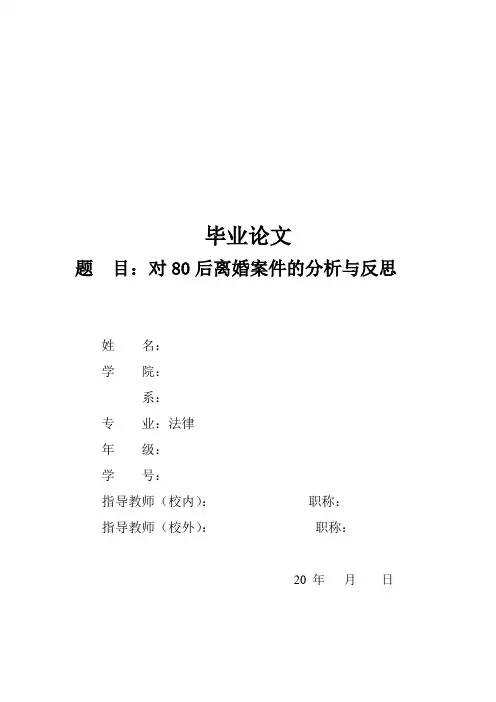 毕业论文

题 目：对 80 后离婚案件的分析与反思

姓 名：

学 院：

系：

专 业：法律

年 级：

学 号：

指导教师（校内）： 职称：

指导教师（校外）： 职称：

20 年 月 日